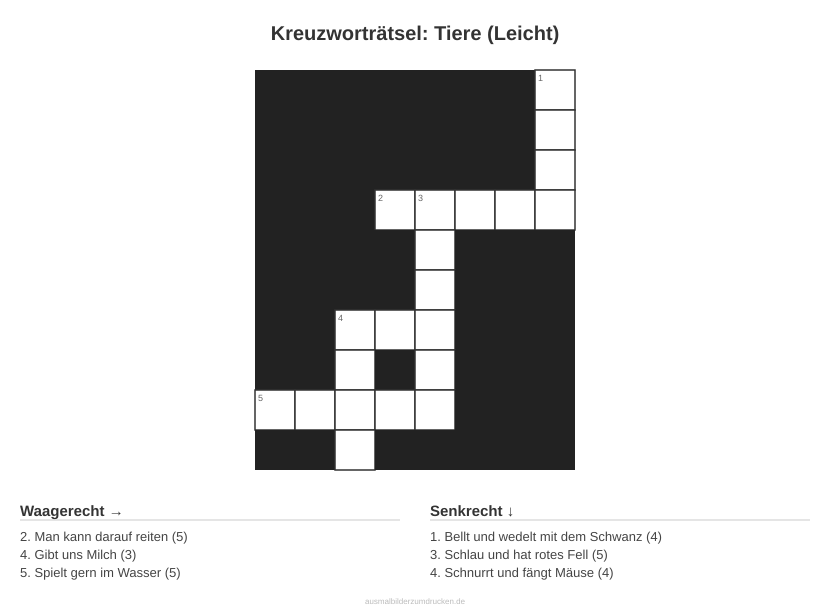 Kreuzworträtsel: Tiere (Leicht)

1

2 3

4

5

Waagerecht →

2. Man kann darauf reiten (5)
4. Gibt uns Milch (3)
5. Spielt gern im Wasser (5)

Senkrecht ↓

1. Bellt und wedelt mit dem Schwanz (4)
3. Schlau und hat rotes Fell (5)
4. Schnurrt und fängt Mäuse (4)

ausmalbilderzumdrucken.de